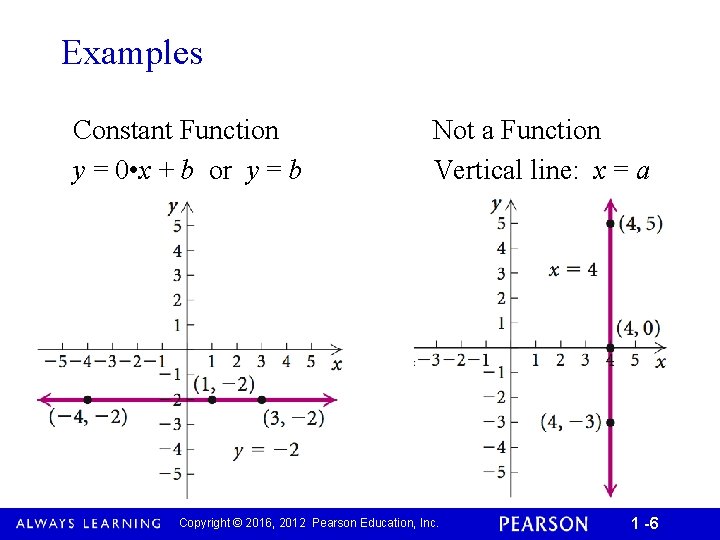 Examples

Constant Function

$y = 0 \cdot x + b$ or $y = b$

$y$

5

4

3

2

1

$-5$ $-4$ $-3$ $-2$ $-1$ 1 2 3 4 5 $x$

$-1$

$-2$

$-3$

$-4$

$-5$

$(1, -2)$

$(-4, -2)$

$(3, -2)$

$y = -2$

Not a Function

Vertical line: $x = a$

$y$

5

4

3

2

1

$-3$ $-2$ $-1$ 1 2 3 4 5 $x$

$-1$

$-2$

$-3$

$-4$

$-5$

$(4, 5)$

$x = 4$

$(4, 0)$

$(4, -3)$

ALWAYS LEARNING Copyright © 2016, 2012 Pearson Education, Inc. PEARSON 1 -6